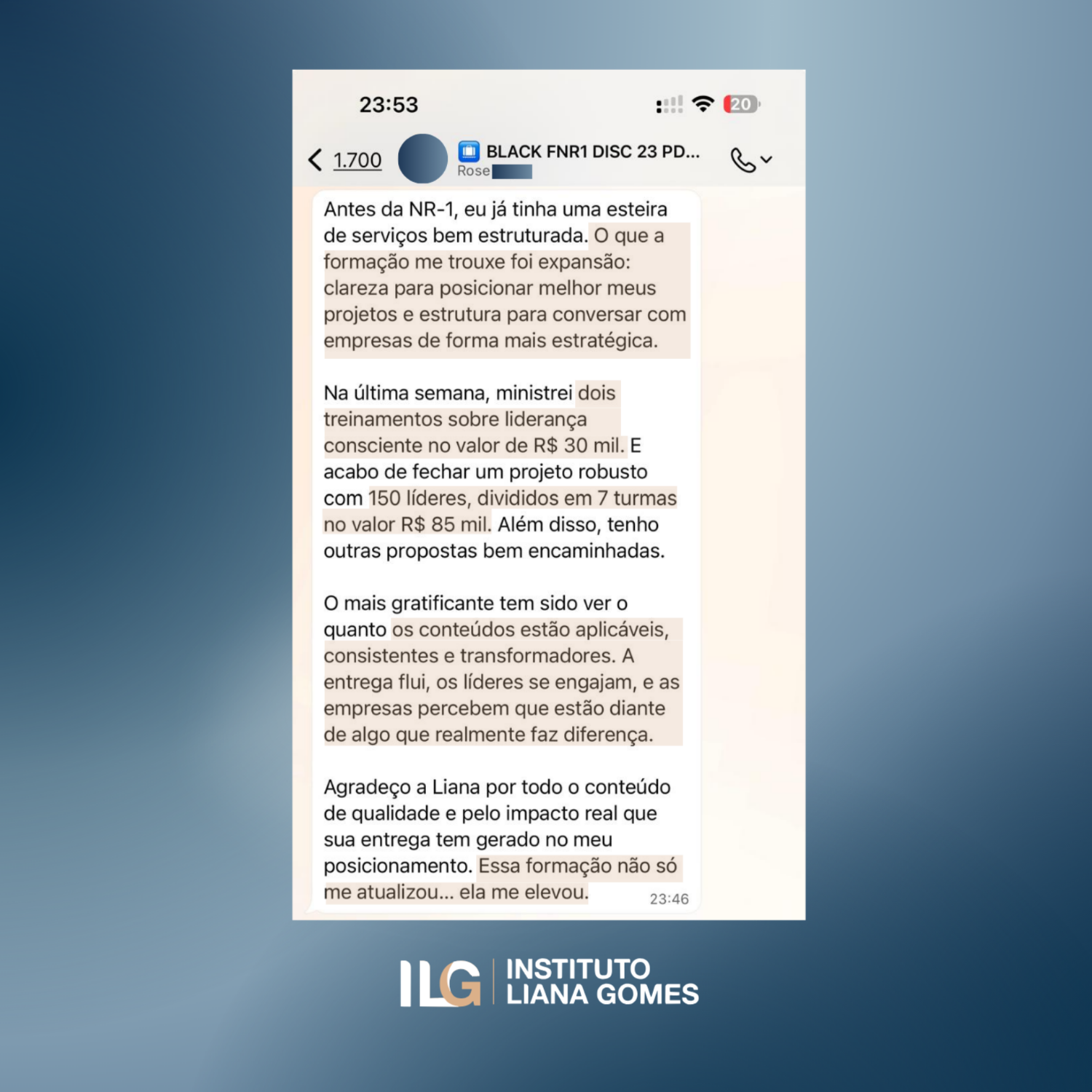 23:53

20

1.700

BLACK FNR1 DISC 23 PD...

Rose

Antes da NR-1, eu já tinha uma esteira de serviços bem estruturada. O que a formação me trouxe foi expansão: clareza para posicionar melhor meus projetos e estrutura para conversar com empresas de forma mais estratégica.

Na última semana, ministrei dois treinamentos sobre liderança consciente no valor de R$ 30 mil. E acabo de fechar um projeto robusto com 150 líderes, divididos em 7 turmas no valor R$ 85 mil. Além disso, tenho outras propostas bem encaminhadas.

O mais gratificante tem sido ver o quanto os conteúdos estão aplicáveis, consistentes e transformadores. A entrega flui, os líderes se engajam, e as empresas percebem que estão diante de algo que realmente faz diferença.

Agradeço a Liana por todo o conteúdo de qualidade e pelo impacto real que sua entrega tem gerado no meu posicionamento. Essa formação não só me atualizou... ela me elevou.

23:46

ILG INSTITUTO LIANA GOMES